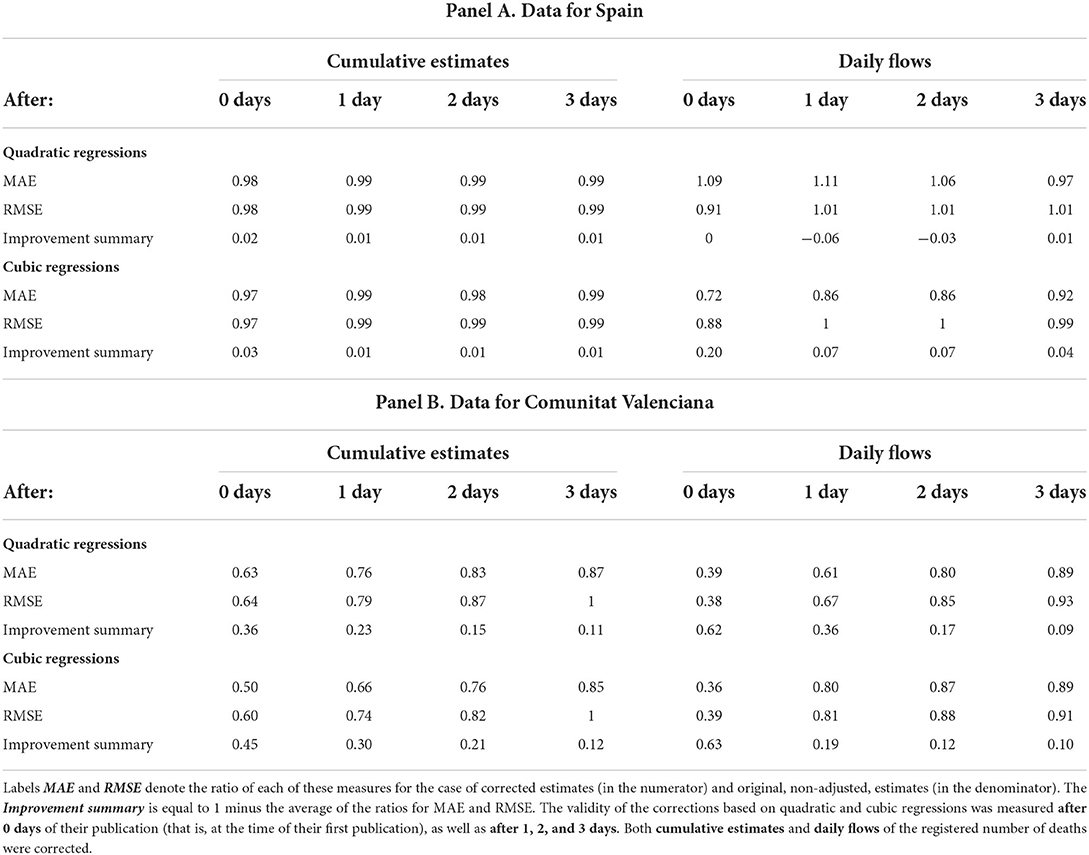 Panel A. Data for Spain

| | Cumulative estimates | | | | Daily flows | | | |
|---|---|---|---|---|---|---|---|---|
| After: | 0 days | 1 day | 2 days | 3 days | 0 days | 1 day | 2 days | 3 days |
| Quadratic regressions | | | | | | | | |
| MAE | 0.98 | 0.99 | 0.99 | 0.99 | 1.09 | 1.11 | 1.06 | 0.97 |
| RMSE | 0.98 | 0.99 | 0.99 | 0.99 | 0.91 | 1.01 | 1.01 | 1.01 |
| Improvement summary | 0.02 | 0.01 | 0.01 | 0.01 | 0 | −0.06 | −0.03 | 0.01 |
| Cubic regressions | | | | | | | | |
| MAE | 0.97 | 0.99 | 0.98 | 0.99 | 0.72 | 0.86 | 0.86 | 0.92 |
| RMSE | 0.97 | 0.99 | 0.99 | 0.99 | 0.88 | 1 | 1 | 0.99 |
| Improvement summary | 0.03 | 0.01 | 0.01 | 0.01 | 0.20 | 0.07 | 0.07 | 0.04 |

Panel B. Data for Comunitat Valenciana

| | Cumulative estimates | | | | Daily flows | | | |
|---|---|---|---|---|---|---|---|---|
| After: | 0 days | 1 day | 2 days | 3 days | 0 days | 1 day | 2 days | 3 days |
| Quadratic regressions | | | | | | | | |
| MAE | 0.63 | 0.76 | 0.83 | 0.87 | 0.39 | 0.61 | 0.80 | 0.89 |
| RMSE | 0.64 | 0.79 | 0.87 | 1 | 0.38 | 0.67 | 0.85 | 0.93 |
| Improvement summary | 0.36 | 0.23 | 0.15 | 0.11 | 0.62 | 0.36 | 0.17 | 0.09 |
| Cubic regressions | | | | | | | | |
| MAE | 0.50 | 0.66 | 0.76 | 0.85 | 0.36 | 0.80 | 0.87 | 0.89 |
| RMSE | 0.60 | 0.74 | 0.82 | 1 | 0.39 | 0.81 | 0.88 | 0.91 |
| Improvement summary | 0.45 | 0.30 | 0.21 | 0.12 | 0.63 | 0.19 | 0.12 | 0.10 |

Labels MAE and RMSE denote the ratio of each of these measures for the case of corrected estimates (in the numerator) and original, non-adjusted, estimates (in the denominator). The Improvement summary is equal to 1 minus the average of the ratios for MAE and RMSE. The validity of the corrections based on quadratic and cubic regressions was measured after 0 days of their publication (that is, at the time of their first publication), as well as after 1, 2, and 3 days. Both cumulative estimates and daily flows of the registered number of deaths were corrected.